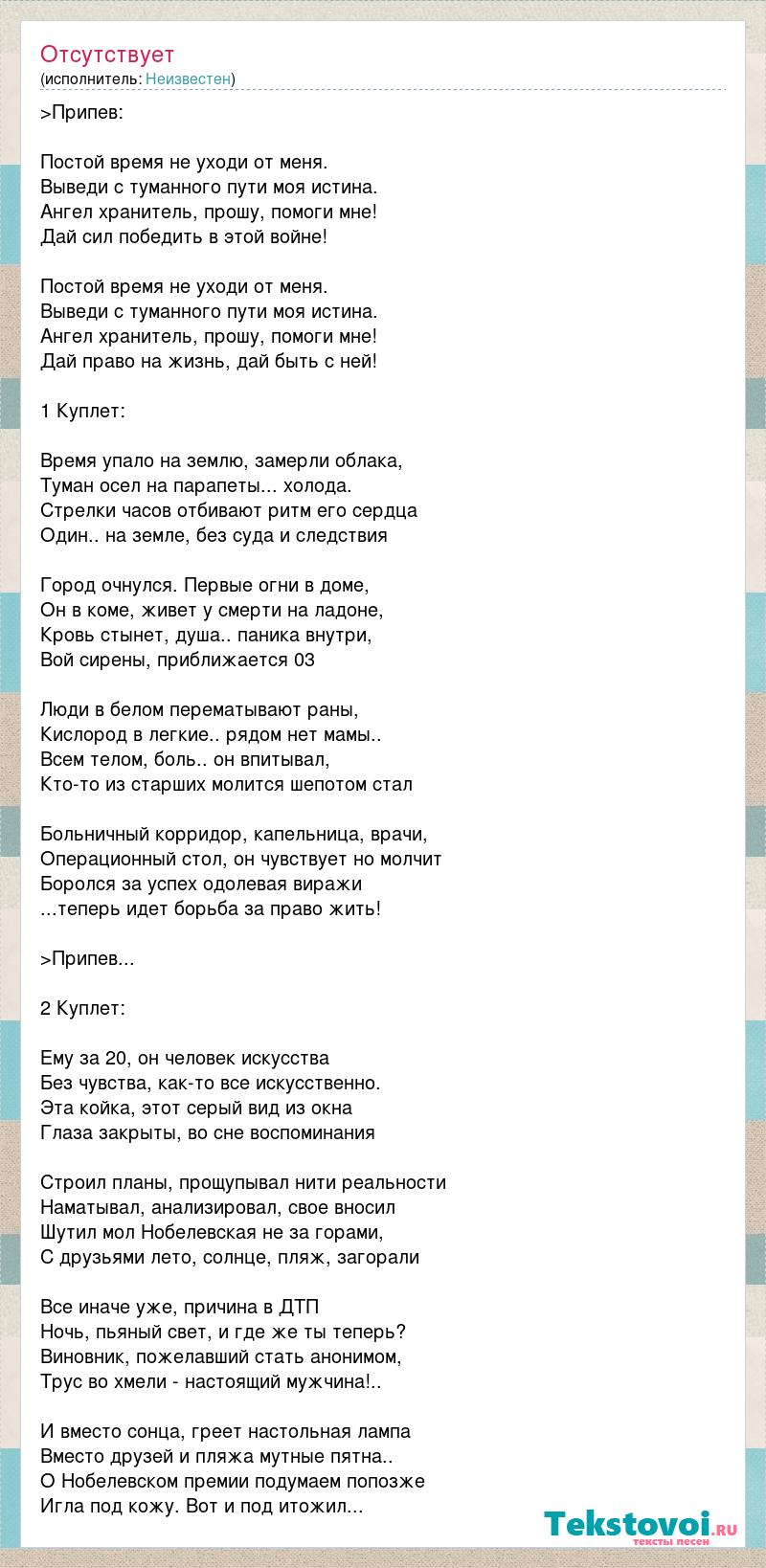 Отсутствует
(исполнитель: Неизвестен)

>Припев:

Постой время не уходи от меня.
Выведи с туманного пути моя истина.
Ангел хранитель, прошу, помоги мне!
Дай сил победить в этой войне!

Постой время не уходи от меня.
Выведи с туманного пути моя истина.
Ангел хранитель, прошу, помоги мне!
Дай право на жизнь, дай быть с ней!

1 Куплет:

Время упало на землю, замерли облака,
Туман осел на парапеты... холода.
Стрелки часов отбивают ритм его сердца
Один.. на земле, без суда и следствия

Город очнулся. Первые огни в доме,
Он в коме, живет у смерти на ладоне,
Кровь стынет, душа.. паника внутри,
Вой сирены, приближается 03

Люди в белом перематывают раны,
Кислород в легкие.. рядом нет мамы..
Всем телом, боль.. он впитывал,
Кто-то из старших молится шепотом стал

Больничный корридор, капельница, врачи,
Операционный стол, он чувствует но молчит
Боролся за успех одолевая виражи
...теперь идет борьба за право жить!

>Припев...

2 Куплет:

Ему за 20, он человек искусства
Без чувства, как-то все искусственно.
Эта койка, этот серый вид из окна
Глаза закрыты, во сне воспоминания

Строил планы, прощупывал нити реальности
Наматывал, анализировал, свое вносил
Шутил мол Нобелевская не за горами,
С друзьями лето, солнце, пляж, загорали

Все иначе уже, причина в ДТП
Ночь, пьяный свет, и где же ты теперь?
Виновник, пожелавший стать анонимом,
Трус во хмели - настоящий мужчина!..

И вместо сонца, греет настольная лампа
Вместо друзей и пляжа мутные пятна..
О Нобелевском премии подумаем попозже
Игла под кожу. Вот и под итожил...

Tekstovoi.ru
тексты песен